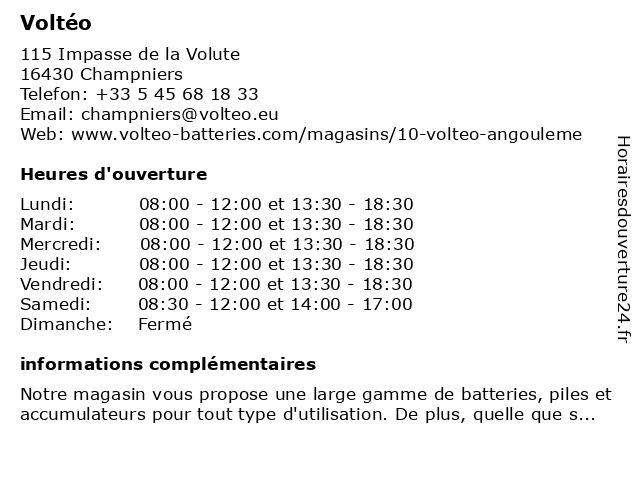 Voltéo

115 Impasse de la Volute
16430 Champniers
Telefon: +33 5 45 68 18 33
Email: champniers@volteo.eu
Web: www.volteo-batteries.com/magasins/10-volteo-angouleme

Heures d'ouverture

| | |
|---|---|
| Lundi: | 08:00 - 12:00 et 13:30 - 18:30 |
| Mardi: | 08:00 - 12:00 et 13:30 - 18:30 |
| Mercredi: | 08:00 - 12:00 et 13:30 - 18:30 |
| Jeudi: | 08:00 - 12:00 et 13:30 - 18:30 |
| Vendredi: | 08:00 - 12:00 et 13:30 - 18:30 |
| Samedi: | 08:30 - 12:00 et 14:00 - 17:00 |
| Dimanche: | Fermé |

informations complémentaires

Notre magasin vous propose une large gamme de batteries, piles et accumulateurs pour tout type d'utilisation. De plus, quelle que s...

Horairesdouverture24.fr